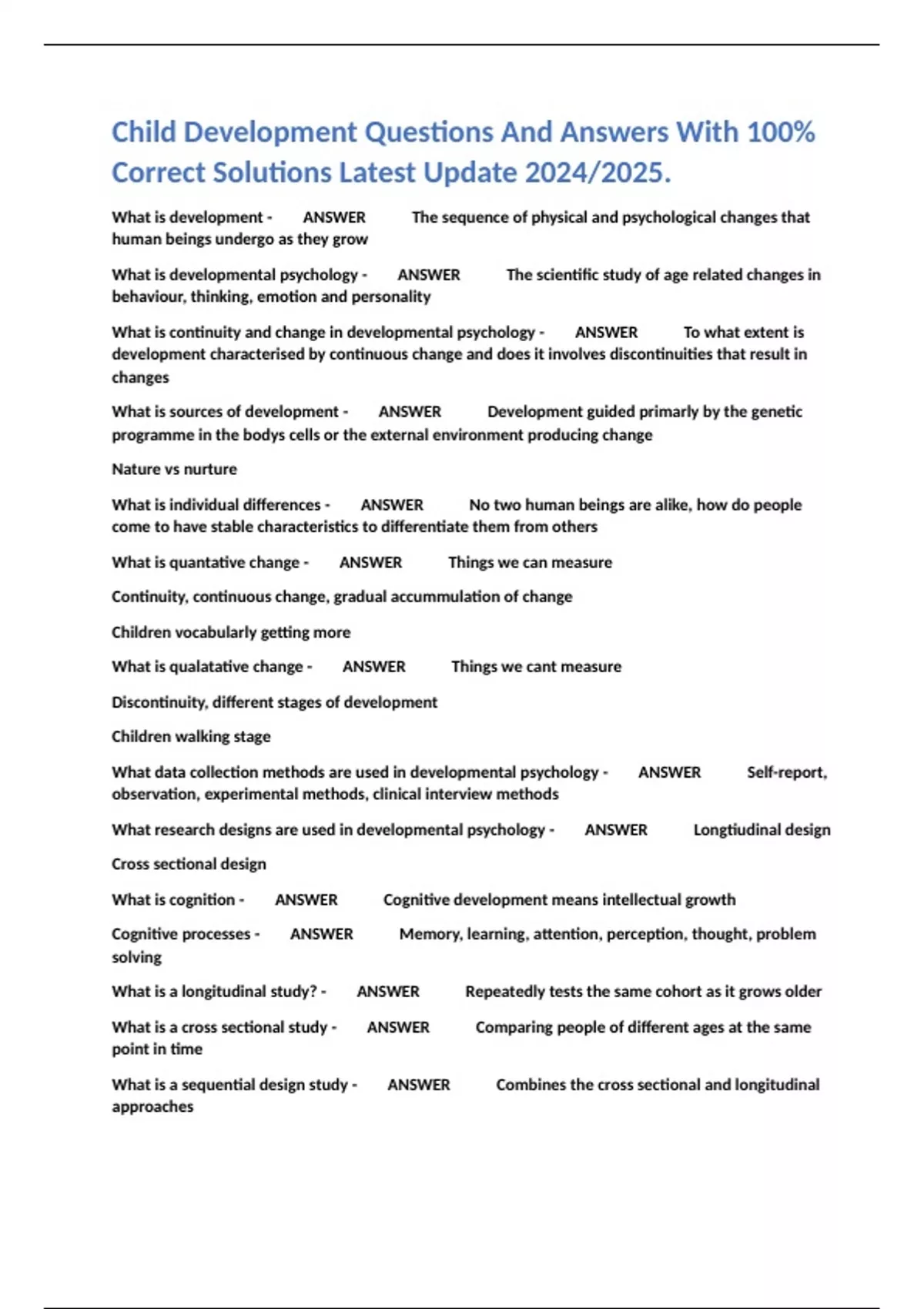 Child Development Questions And Answers With 100% Correct Solutions Latest Update 2024/2025.

What is development - ANSWER The sequence of physical and psychological changes that human beings undergo as they grow

What is developmental psychology - ANSWER The scientific study of age related changes in behaviour, thinking, emotion and personality

What is continuity and change in developmental psychology - ANSWER To what extent is development characterised by continuous change and does it involves discontinuities that result in changes

What is sources of development - ANSWER Development guided primarly by the genetic programme in the bodys cells or the external environment producing change

Nature vs nurture

What is individual differences - ANSWER No two human beings are alike, how do people come to have stable characteristics to differentiate them from others

What is quantative change - ANSWER Things we can measure

Continuity, continuous change, gradual accummulation of change

Children vocabularly getting more

What is qualatative change - ANSWER Things we cant measure

Discontinuity, different stages of development

Children walking stage

What data collection methods are used in developmental psychology - ANSWER Self-report, observation, experimental methods, clinical interview methods

What research designs are used in developmental psychology - ANSWER Longtiudinal design

Cross sectional design

What is cognition - ANSWER Cognitive development means intellectual growth

Cognitive processes - ANSWER Memory, learning, attention, perception, thought, problem solving

What is a longitudinal study? - ANSWER Repeatedly tests the same cohort as it grows older

What is a cross sectional study - ANSWER Comparing people of different ages at the same point in time

What is a sequential design study - ANSWER Combines the cross sectional and longitudinal approaches